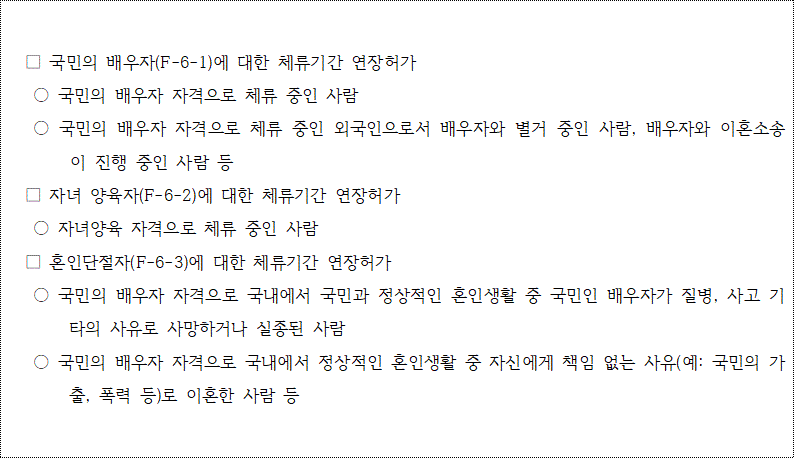 □ 국민의 배우자(F-6-1)에 대한 체류기간 연장허가
○ 국민의 배우자 자격으로 체류 중인 사람
○ 국민의 배우자 자격으로 체류 중인 외국인으로서 배우자와 별거 중인 사람, 배우자와 이혼소송이 진행 중인 사람 등
□ 자녀 양육자(F-6-2)에 대한 체류기간 연장허가
○ 자녀양육 자격으로 체류 중인 사람
□ 혼인단절자(F-6-3)에 대한 체류기간 연장허가
○ 국민의 배우자 자격으로 국내에서 국민과 정상적인 혼인생활 중 국민인 배우자가 질병, 사고 기타의 사유로 사망하거나 실종된 사람
○ 국민의 배우자 자격으로 국내에서 정상적인 혼인생활 중 자신에게 책임 없는 사유(예: 국민의 가출, 폭력 등)로 이혼한 사람 등